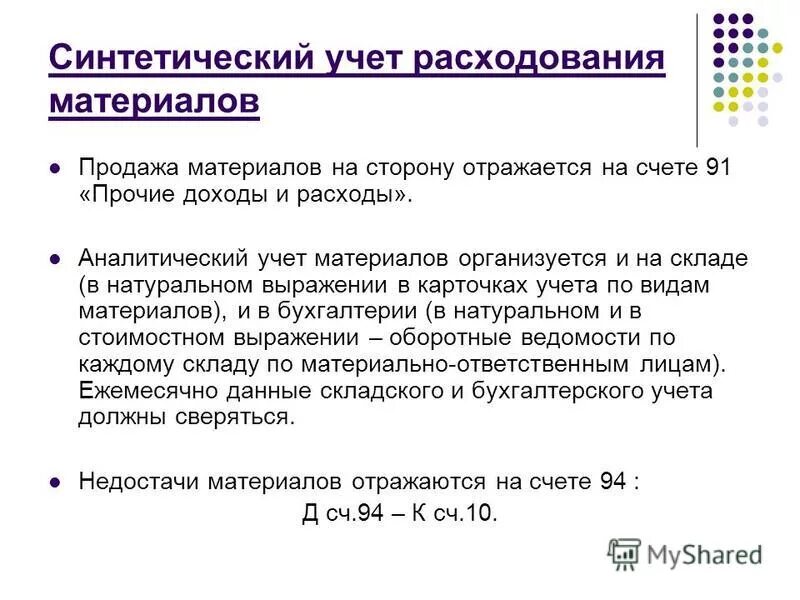 Синтетический учет расходования материалов

Продажа материалов на сторону отражается на счете 91 «Прочие доходы и расходы».

Аналитический учет материалов организуется и на складе (в натуральном выражении в карточках учета по видам материалов), и в бухгалтерии (в натуральном и в стоимостном выражении – оборотные ведомости по каждому складу по материально-ответственным лицам). Ежемесячно данные складского и бухгалтерского учета должны сверяться.

Недостачи материалов отражаются на счете 94 :

Д сч.94 – К сч.10.

MyShared